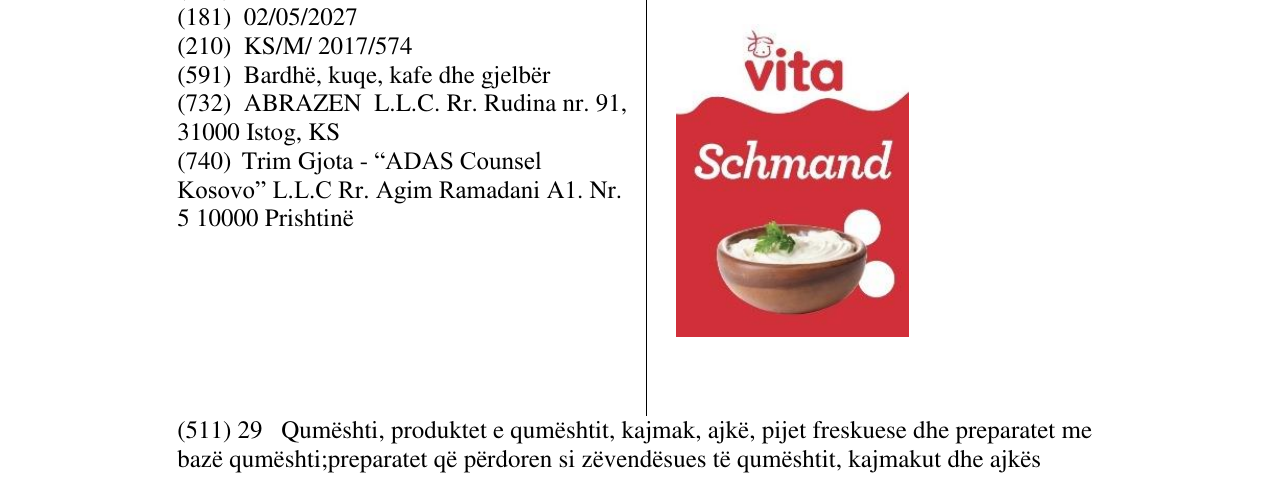 (181) 02/05/2027
(210) KS/M/ 2017/574
(591) Bardhë, kuqe, kafe dhe gjelbër
(732) ABRAZEN L.L.C. Rr. Rudina nr. 91, 31000 Istog, KS
(740) Trim Gjota - "ADAS Counsel Kosovo" L.L.C Rr. Agim Ramadani A1. Nr. 5 10000 Prishtinë

vita
Schmand

(511) 29 Qumështi, produktet e qumështit, kajmak, ajkë, pijet freskuese dhe preparatet me bazë qumështi;preparatet që përdoren si zëvendësues të qumështit, kajmakut dhe ajkës